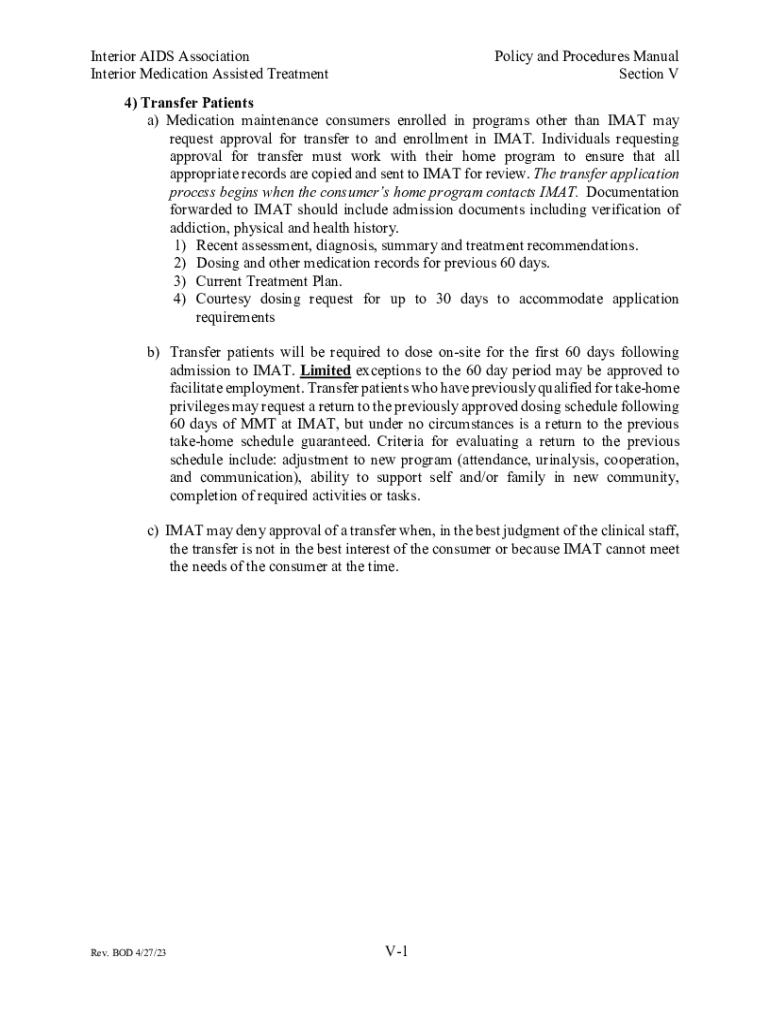 Interior AIDS Association
Interior Medication Assisted Treatment

Policy and Procedures Manual
Section V

4) Transfer Patients

a) Medication maintenance consumers enrolled in programs other than IMAT may request approval for transfer to and enrollment in IMAT. Individuals requesting approval for transfer must work with their home program to ensure that all appropriate records are copied and sent to IMAT for review. The transfer application process begins when the consumer's home program contacts IMAT. Documentation forwarded to IMAT should include admission documents including verification of addiction, physical and health history.

1) Recent assessment, diagnosis, summary and treatment recommendations.
2) Dosing and other medication records for previous 60 days.
3) Current Treatment Plan.
4) Courtesy dosing request for up to 30 days to accommodate application requirements

b) Transfer patients will be required to dose on-site for the first 60 days following admission to IMAT. Limited exceptions to the 60 day period may be approved to facilitate employment. Transfer patients who have previously qualified for take-home privileges may request a return to the previously approved dosing schedule following 60 days of MMT at IMAT, but under no circumstances is a return to the previous take-home schedule guaranteed. Criteria for evaluating a return to the previous schedule include: adjustment to new program (attendance, urinalysis, cooperation, and communication), ability to support self and/or family in new community, completion of required activities or tasks.

c) IMAT may deny approval of a transfer when, in the best judgment of the clinical staff, the transfer is not in the best interest of the consumer or because IMAT cannot meet the needs of the consumer at the time.

Rev. BOD 4/27/23

V-1